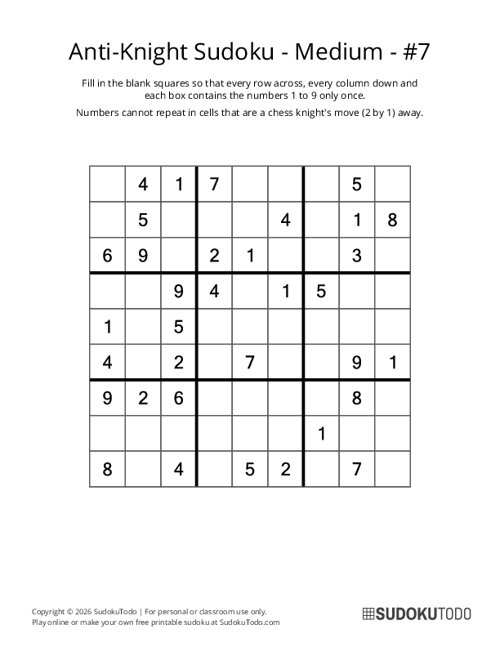 Anti-Knight Sudoku - Medium - #7

Fill in the blank squares so that every row across, every column down and each box contains the numbers 1 to 9 only once.

Numbers cannot repeat in cells that are a chess knight's move (2 by 1) away.

|   |   |   |   |   |   |   |   |   |
|---|---|---|---|---|---|---|---|---|
|   | 4 | 1 | 7 |   |   |   | 5 |   |
|   | 5 |   |   |   | 4 |   | 1 | 8 |
| 6 | 9 |   | 2 | 1 |   |   | 3 |   |
|   |   | 9 | 4 |   | 1 | 5 |   |   |
| 1 |   | 5 |   |   |   |   |   |   |
| 4 |   | 2 |   | 7 |   |   | 9 | 1 |
| 9 | 2 | 6 |   |   |   |   | 8 |   |
|   |   |   |   |   |   | 1 |   |   |
| 8 |   | 4 |   | 5 | 2 |   | 7 |   |

Copyright © 2026 SudokuTodo | For personal or classroom use only.
Play online or make your own free printable sudoku at SudokuTodo.com

SUDOKUTODO